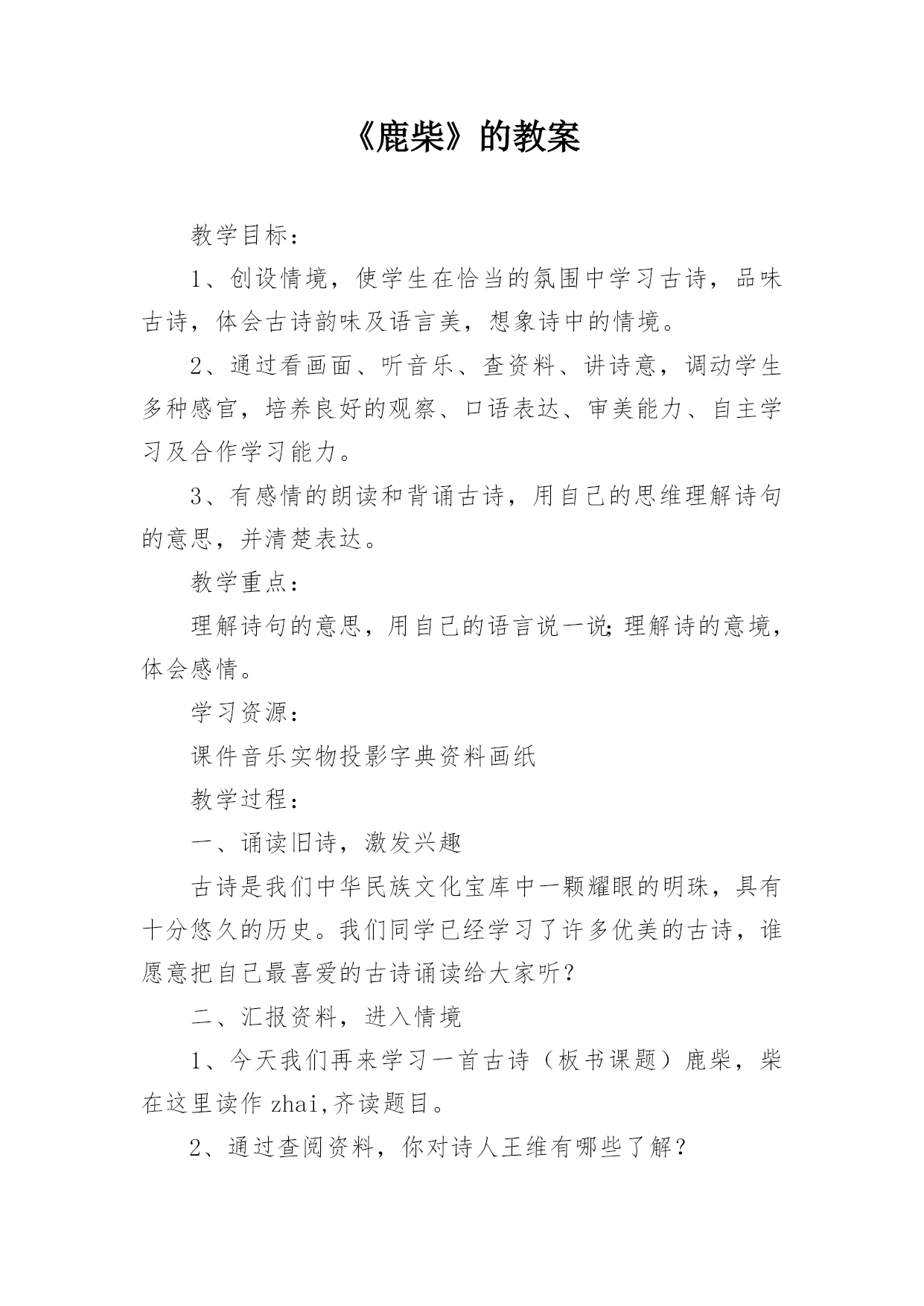 《鹿柴》的教案

教学目标：

1、创设情境，使学生在恰当的氛围中学习古诗，品味古诗，体会古诗韵味及语言美，想象诗中的情境。

2、通过看画面、听音乐、查资料、讲诗意，调动学生多种感官，培养良好的观察、口语表达、审美能力、自主学习及合作学习能力。

3、有感情的朗读和背诵古诗，用自己的思维理解诗句的意思，并清楚表达。

教学重点：

理解诗句的意思，用自己的语言说一说;理解诗的意境，体会感情。

学习资源：

课件音乐实物投影字典资料画纸

教学过程：

一、诵读旧诗，激发兴趣

古诗是我们中华民族文化宝库中一颗耀眼的明珠，具有十分悠久的历史。我们同学已经学习了许多优美的古诗，谁愿意把自己最喜爱的古诗诵读给大家听？

二、汇报资料，进入情境

1、今天我们再来学习一首古诗（板书课题）鹿柴，柴在这里读作 zhai,齐读题目。

2、通过查阅资料，你对诗人王维有哪些了解？